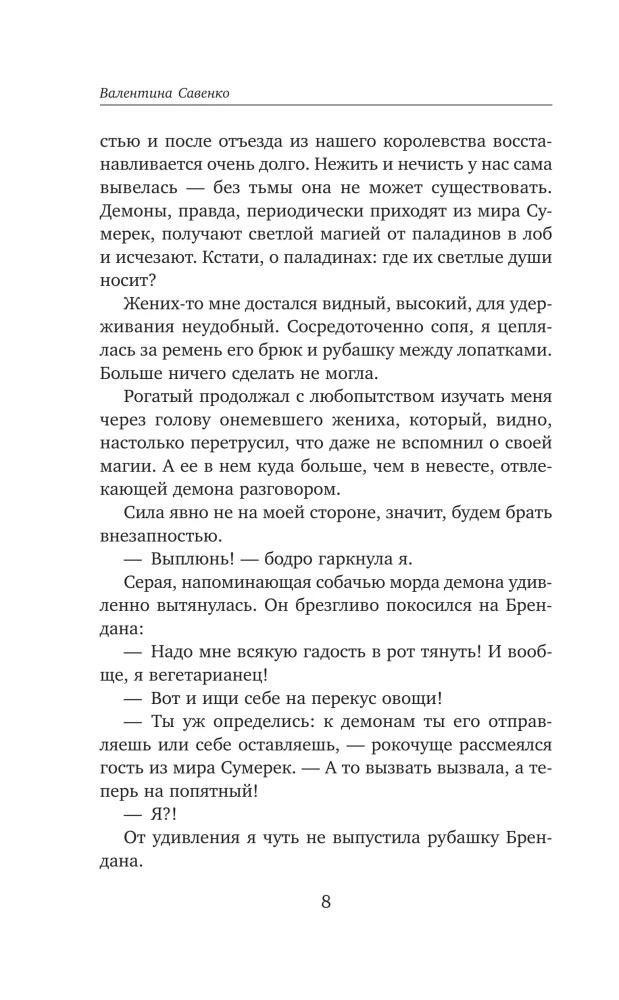 Валентина Савенко

стью и после отъезда из нашего королевства восстанавливается очень долго. Нежить и нечисть у нас сама вывелась — без тьмы она не может существовать. Демоны, правда, периодически приходят из мира Сумерек, получают светлой магией от паладинов в лоб и исчезают. Кстати, о паладинах: где их светлые души носит?

Жених-то мне достался видный, высокий, для удерживания неудобный. Сосредоточенно сопя, я цеплялась за ремень его брюк и рубашку между лопатками. Больше ничего сделать не могла.

Рогатый продолжал с любопытством изучать меня через голову онемевшего жениха, который, видно, настолько перетрусил, что даже не вспомнил о своей магии. А ее в нем куда больше, чем в невесте, отвлекающей демона разговором.

Сила явно не на моей стороне, значит, будем брать внезапностью.

— Выплюнь! — бодро гаркнула я.

Серая, напоминающая собачью морда демона удивленно вытянулась. Он брезгливо покосился на Брендана:

— Надо мне всякую гадость в рот тянуть! И вообще, я вегетарианец!

— Вот и ищи себе на перекус овощи!

— Ты уж определись: к демонам ты его отправляешь или себе оставляешь, — рокочуще рассмеялся гость из мира Сумерек. — А то вызвать вызвала, а теперь на попятный!

— Я?!

От удивления я чуть не выпустила рубашку Брендана.

8